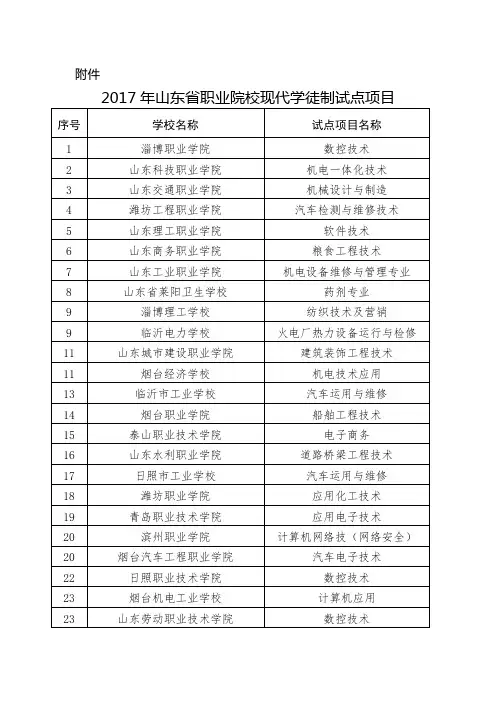 附件

2017 年山东省职业院校现代学徒制试点项目

| 序号 | 学校名称 | 试点项目名称 |
|---|---|---|
| 1 | 淄博职业学院 | 数控技术 |
| 2 | 山东科技职业学院 | 机电一体化技术 |
| 3 | 山东交通职业学院 | 机械设计与制造 |
| 4 | 潍坊工程职业学院 | 汽车检测与维修技术 |
| 5 | 山东理工职业学院 | 软件技术 |
| 6 | 山东商务职业学院 | 粮食工程技术 |
| 7 | 山东工业职业学院 | 机电设备维修与管理专业 |
| 8 | 山东省莱阳卫生学校 | 药剂专业 |
| 9 | 淄博理工学校 | 纺织技术及营销 |
| 9 | 临沂电力学校 | 火电厂热力设备运行与检修 |
| 11 | 山东城市建设职业学院 | 建筑装饰工程技术 |
| 11 | 烟台经济学校 | 机电技术应用 |
| 13 | 临沂市工业学校 | 汽车运用与维修 |
| 14 | 烟台职业学院 | 船舶工程技术 |
| 15 | 泰山职业技术学院 | 电子商务 |
| 16 | 山东水利职业学院 | 道路桥梁工程技术 |
| 17 | 日照市工业学校 | 汽车运用与维修 |
| 18 | 潍坊职业学院 | 应用化工技术 |
| 19 | 青岛职业技术学院 | 应用电子技术 |
| 20 | 滨州职业学院 | 计算机网络技（网络安全） |
| 20 | 烟台汽车工程职业学院 | 汽车电子技术 |
| 22 | 日照职业技术学院 | 数控技术 |
| 23 | 烟台机电工业学校 | 计算机应用 |
| 23 | 山东劳动职业技术学院 | 数控技术 |